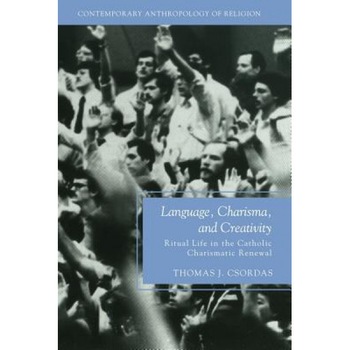 CONTEMPORARY ANTHROPOLOGY OF RELIGION

Language, Charisma, and Creativity

Ritual Life in the Catholic Charismatic Renewal

THOMAS J. CSORDAS